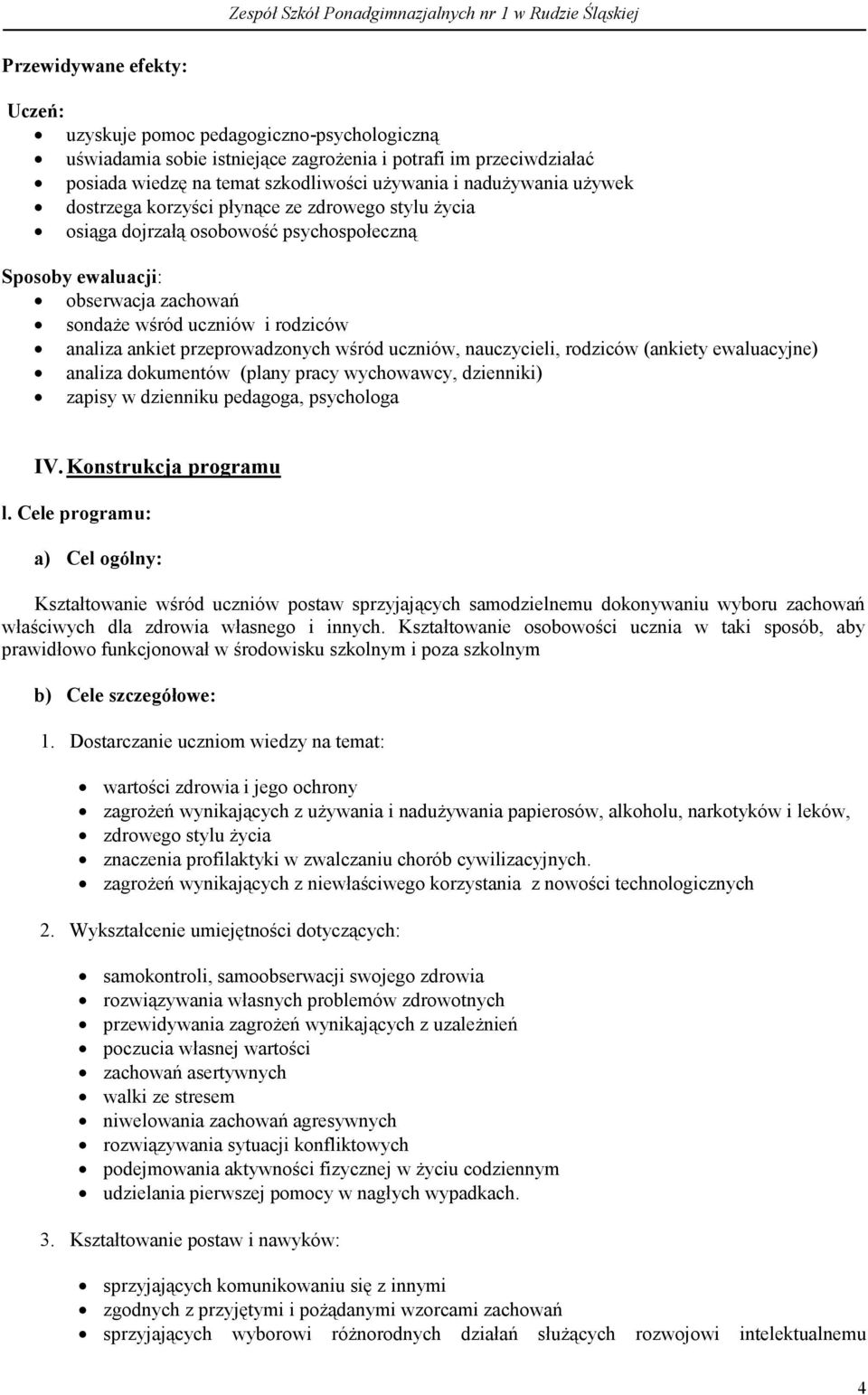 Zespół Szkół Ponadgimnazjalnych nr 1 w Rudzie Śląskiej

Przewidywane efekty:

Uczeń:
- uzyskuje pomoc pedagogiczno-psychologiczną
- uświadamia sobie istniejące zagrożenia i potrafi im przeciwdziałać
- posiada wiedzę na temat szkodliwości używania i nadużywania używek
- dostrzega korzyści płynące ze zdrowego stylu życia
- osiąga dojrzałą osobowość psychospołeczną

Sposoby ewaluacji:
- obserwacja zachowań
- sondaże wśród uczniów i rodziców
- analiza ankiet przeprowadzonych wśród uczniów, nauczycieli, rodziców (ankiety ewaluacyjne)
- analiza dokumentów (plany pracy wychowawcy, dzienniki)
- zapisy w dzienniku pedagoga, psychologa

IV. Konstrukcja programu

l. Cele programu:

a) Cel ogólny:

Kształtowanie wśród uczniów postaw sprzyjających samodzielnemu dokonywaniu wyboru zachowań właściwych dla zdrowia własnego i innych. Kształtowanie osobowości ucznia w taki sposób, aby prawidłowo funkcjonował w środowisku szkolnym i poza szkolnym

b) Cele szczegółowe:

1. Dostarczanie uczniom wiedzy na temat:

- wartości zdrowia i jego ochrony
- zagrożeń wynikających z używania i nadużywania papierosów, alkoholu, narkotyków i leków,
- zdrowego stylu życia
- znaczenia profilaktyki w zwalczaniu chorób cywilizacyjnych.
- zagrożeń wynikających z niewłaściwego korzystania z nowości technologicznych

2. Wykształcenie umiejętności dotyczących:

- samokontroli, samoobserwacji swojego zdrowia
- rozwiązywania własnych problemów zdrowotnych
- przewidywania zagrożeń wynikających z uzależnień
- poczucia własnej wartości
- zachowań asertywnych
- walki ze stresem
- niwelowania zachowań agresywnych
- rozwiązywania sytuacji konfliktowych
- podejmowania aktywności fizycznej w życiu codziennym
- udzielania pierwszej pomocy w nagłych wypadkach.

3. Kształtowanie postaw i nawyków:

- sprzyjających komunikowaniu się z innymi
- zgodnych z przyjętymi i pożądanymi wzorcami zachowań
- sprzyjających wyborowi różnorodnych działań służących rozwojowi intelektualnemu

4